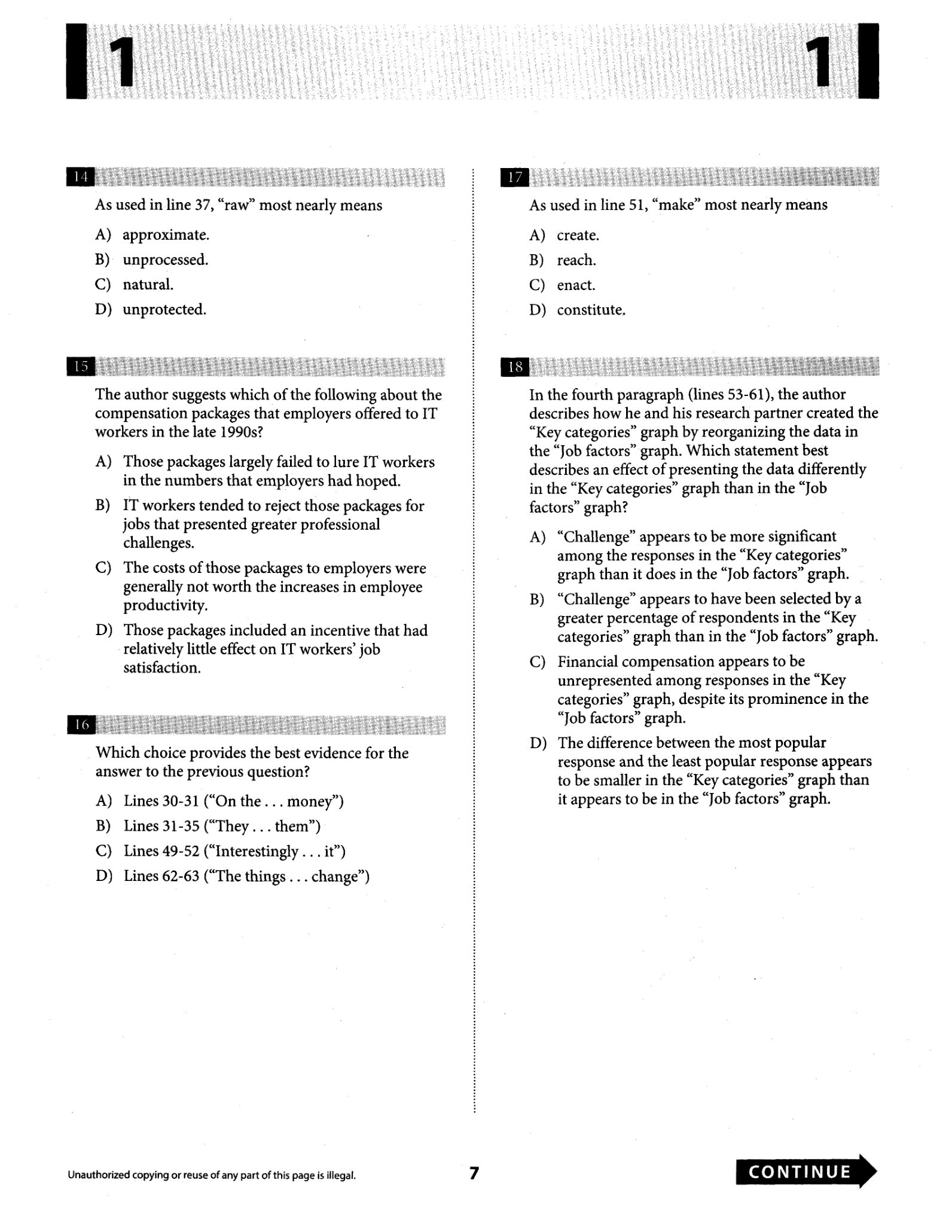 1

1

14

As used in line 37, "raw" most nearly means

A) approximate.

B) unprocessed.

C) natural.

D) unprotected.

15

The author suggests which of the following about the compensation packages that employers offered to IT workers in the late 1990s?

A) Those packages largely failed to lure IT workers in the numbers that employers had hoped.

B) IT workers tended to reject those packages for jobs that presented greater professional challenges.

C) The costs of those packages to employers were generally not worth the increases in employee productivity.

D) Those packages included an incentive that had relatively little effect on IT workers' job satisfaction.

16

Which choice provides the best evidence for the answer to the previous question?

A) Lines 30-31 ("On the . . . money")

B) Lines 31-35 ("They . . . them")

C) Lines 49-52 ("Interestingly . . . it")

D) Lines 62-63 ("The things . . . change")

17

As used in line 51, "make" most nearly means

A) create.

B) reach.

C) enact.

D) constitute.

18

In the fourth paragraph (lines 53-61), the author describes how he and his research partner created the "Key categories" graph by reorganizing the data in the "Job factors" graph. Which statement best describes an effect of presenting the data differently in the "Key categories" graph than in the "Job factors" graph?

A) "Challenge" appears to be more significant among the responses in the "Key categories" graph than it does in the "Job factors" graph.

B) "Challenge" appears to have been selected by a greater percentage of respondents in the "Key categories" graph than in the "Job factors" graph.

C) Financial compensation appears to be unrepresented among responses in the "Key categories" graph, despite its prominence in the "Job factors" graph.

D) The difference between the most popular response and the least popular response appears to be smaller in the "Key categories" graph than it appears to be in the "Job factors" graph.

Unauthorized copying or reuse of any part of this page is illegal.

7

CONTINUE